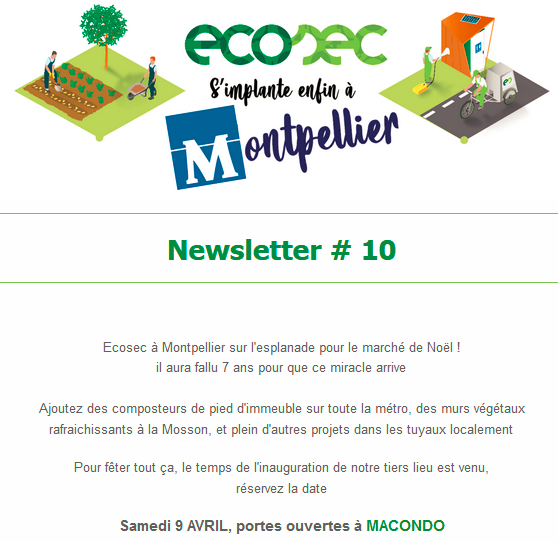 ecosec

S'implante enfin à

Montpellier

Newsletter # 10

Ecosec à Montpellier sur l'esplanade pour le marché de Noël !
il aura fallu 7 ans pour que ce miracle arrive

Ajoutez des composteurs de pied d'immeuble sur toute la métro, des murs végétaux rafraichissants à la Mosson, et plein d'autres projets dans les tuyaux localement

Pour fêter tout ça, le temps de l'inauguration de notre tiers lieu est venu,
réservez la date

Samedi 9 AVRIL, portes ouvertes à MACONDO